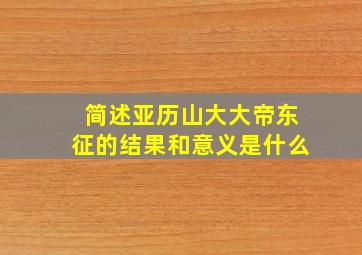 简述亚历山大大帝东征的结果和意义是什么